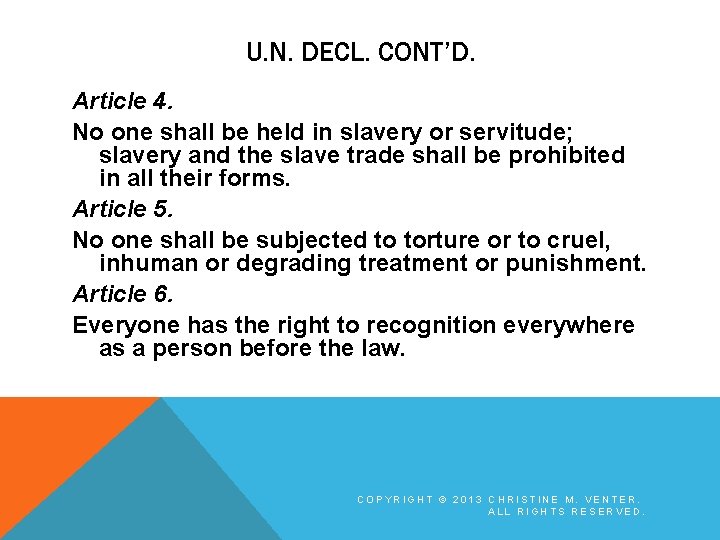 U.N. DECL. CONT'D.

Article 4.

No one shall be held in slavery or servitude; slavery and the slave trade shall be prohibited in all their forms.

Article 5.

No one shall be subjected to torture or to cruel, inhuman or degrading treatment or punishment.

Article 6.

Everyone has the right to recognition everywhere as a person before the law.

COPYRIGHT © 2013 CHRISTINE M. VENTER.
ALL RIGHTS RESERVED.